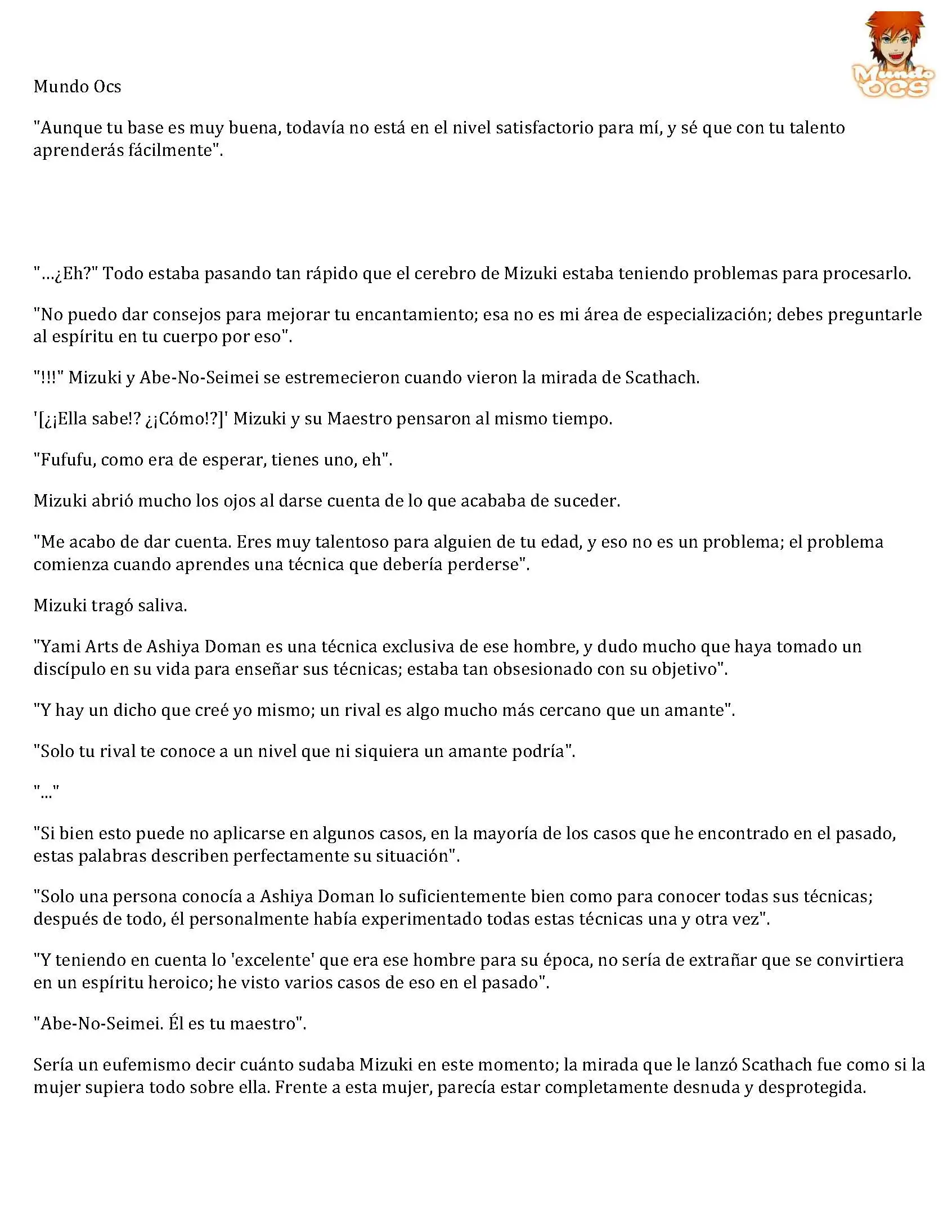 Mundo OCS

Mundo Ocs

"Aunque tu base es muy buena, todavía no está en el nivel satisfactorio para mí, y sé que con tu talento aprenderás fácilmente".

"...¿Eh?" Todo estaba pasando tan rápido que el cerebro de Mizuki estaba teniendo problemas para procesarlo.

"No puedo dar consejos para mejorar tu encantamiento; esa no es mi área de especialización; debes preguntarle al espíritu en tu cuerpo por eso".

"!!!" Mizuki y Abe-No-Seimei se estremecieron cuando vieron la mirada de Scathach.

'[¿¡Ella sabe!? ¿¡Cómo!?]' Mizuki y su Maestro pensaron al mismo tiempo.

"Fufufu, como era de esperar, tienes uno, eh".

Mizuki abrió mucho los ojos al darse cuenta de lo que acababa de suceder.

"Me acabo de dar cuenta. Eres muy talentoso para alguien de tu edad, y eso no es un problema; el problema comienza cuando aprendes una técnica que debería perderse".

Mizuki tragó saliva.

"Yami Arts de Ashiya Doman es una técnica exclusiva de ese hombre, y dudo mucho que haya tomado un discípulo en su vida para enseñar sus técnicas; estaba tan obsesionado con su objetivo".

"Y hay un dicho que creé yo mismo; un rival es algo mucho más cercano que un amante".

"Solo tu rival te conoce a un nivel que ni siquiera un amante podría".

"..."

"Si bien esto puede no aplicarse en algunos casos, en la mayoría de los casos que he encontrado en el pasado, estas palabras describen perfectamente su situación".

"Solo una persona conocía a Ashiya Doman lo suficientemente bien como para conocer todas sus técnicas; después de todo, él personalmente había experimentado todas estas técnicas una y otra vez".

"Y teniendo en cuenta lo 'excelente' que era ese hombre para su época, no sería de extrañar que se convirtiera en un espíritu heroico; he visto varios casos de eso en el pasado".

"Abe-No-Seimei. Él es tu maestro".

Sería un eufemismo decir cuánto sudaba Mizuki en este momento; la mirada que le lanzó Scathach fue como si la mujer supiera todo sobre ella. Frente a esta mujer, parecía estar completamente desnuda y desprotegida.